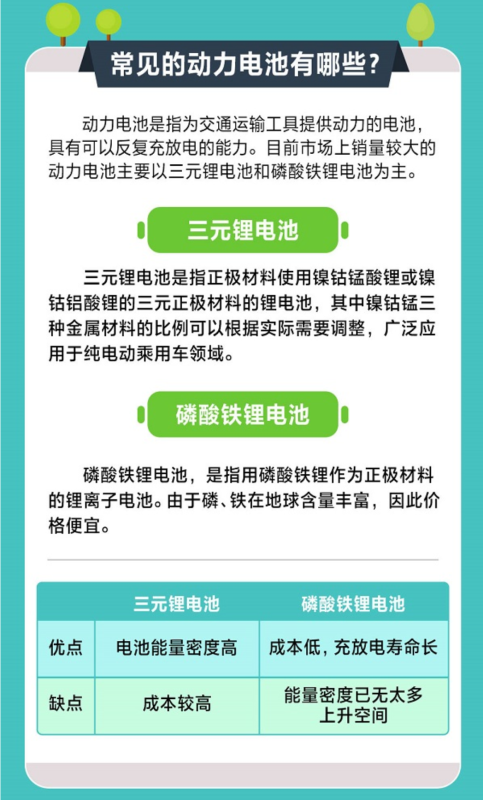 常见的动力电池有哪些？

动力电池是指为交通运输工具提供动力的电池，具有可以反复充放电的能力。目前市场上销量较大的动力电池主要以三元锂电池和磷酸铁锂电池为主。

三元锂电池

三元锂电池是指正极材料使用镍钴锰酸锂或镍钴铝酸锂的三元正极材料的锂电池，其中镍钴锰三种金属材料的比例可以根据实际需要调整，广泛应用于纯电动乘用车领域。

磷酸铁锂电池

磷酸铁锂电池，是指用磷酸铁锂作为正极材料的锂离子电池。由于磷、铁在地球含量丰富，因此价格便宜。

| | 三元锂电池 | 磷酸铁锂电池 |
|---|---|---|
| 优点 | 电池能量密度高 | 成本低，充放电寿命长 |
| 缺点 | 成本较高 | 能量密度已无太多上升空间 |